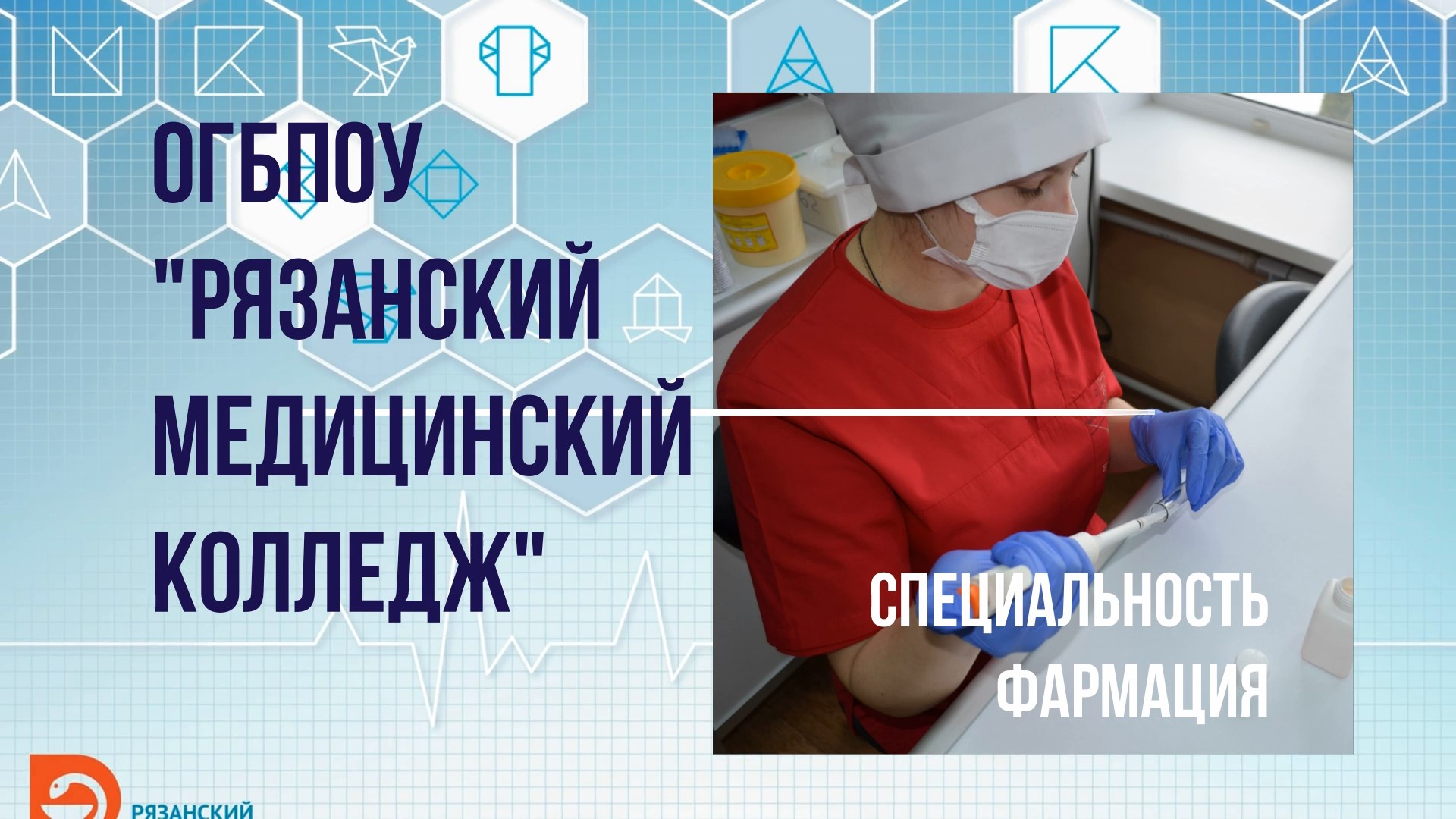 ОГБПОУ "РЯЗАНСКИЙ МЕДИЦИНСКИЙ КОЛЛЕДЖ"

СПЕЦИАЛЬНОСТЬ ФАРМАЦИЯ

РЯЗАНСКИЙ